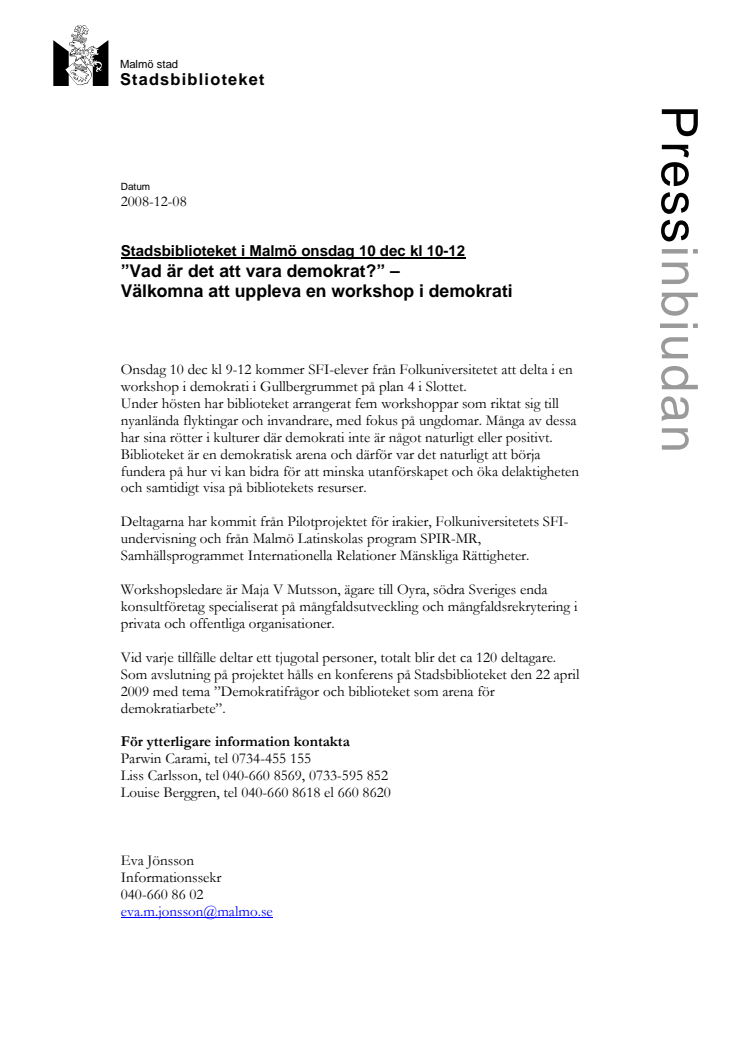 Malmö stad
Stadsbiblioteket

Pressinbjudan

Datum
2008-12-08

Stadsbiblioteket i Malmö onsdag 10 dec kl 10-12
”Vad är det att vara demokrat?” –
Välkomna att uppleva en workshop i demokrati

Onsdag 10 dec kl 9-12 kommer SFI-elever från Folkuniversitetet att delta i en workshop i demokrati i Gullbergrummet på plan 4 i Slottet.
Under hösten har biblioteket arrangerat fem workshoppar som riktat sig till nyanlända flyktingar och invandrare, med fokus på ungdomar. Många av dessa har sina rötter i kulturer där demokrati inte är något naturligt eller positivt. Biblioteket är en demokratisk arena och därför var det naturligt att börja fundera på hur vi kan bidra för att minska utanförskapet och öka delaktigheten och samtidigt visa på bibliotekets resurser.

Deltagarna har kommit från Pilotprojektet för irakier, Folkuniversitetets SFI-undervisning och från Malmö Latinskolas program SPIR-MR, Samhällsprogrammet Internationella Relationer Mänskliga Rättigheter.

Workshopsledare är Maja V Mutsson, ägare till Oyra, södra Sveriges enda konsultföretag specialiserat på mångfaldsutveckling och mångfaldsrekrytering i privata och offentliga organisationer.

Vid varje tillfälle deltar ett tjugotal personer, totalt blir det ca 120 deltagare. Som avslutning på projektet hålls en konferens på Stadsbiblioteket den 22 april 2009 med tema ”Demokratifrågor och biblioteket som arena för demokratiarbete”.

För ytterligare information kontakta
Parwin Carami, tel 0734-455 155
Liss Carlsson, tel 040-660 8569, 0733-595 852
Louise Berggren, tel 040-660 8618 el 660 8620

Eva Jönsson
Informationssekr
040-660 86 02
eva.m.jonsson@malmo.se